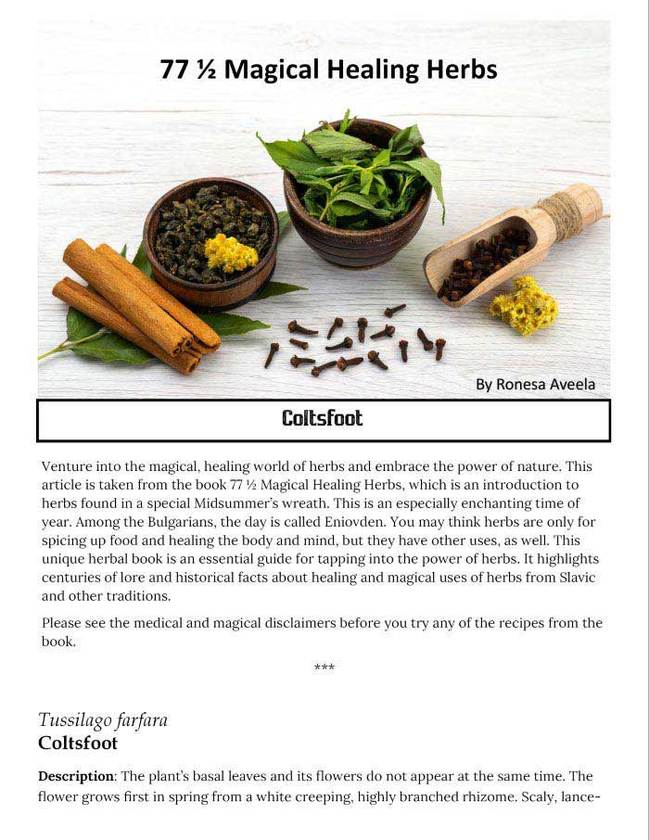 77 ½ Magical Healing Herbs

By Ronesa Aveela

Coltsfoot

Venture into the magical, healing world of herbs and embrace the power of nature. This article is taken from the book 77 ½ Magical Healing Herbs, which is an introduction to herbs found in a special Midsummer's wreath. This is an especially enchanting time of year. Among the Bulgarians, the day is called Eniovden. You may think herbs are only for spicing up food and healing the body and mind, but they have other uses, as well. This unique herbal book is an essential guide for tapping into the power of herbs. It highlights centuries of lore and historical facts about healing and magical uses of herbs from Slavic and other traditions.

Please see the medical and magical disclaimers before you try any of the recipes from the book.

***

Tussilago farfara
Coltsfoot

Description: The plant's basal leaves and its flowers do not appear at the same time. The flower grows first in spring from a white creeping, highly branched rhizome. Scaly, lance-